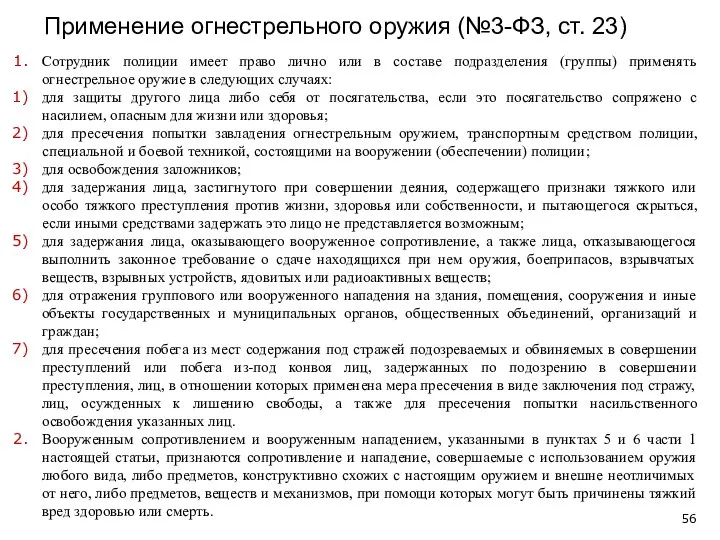 Применение огнестрельного оружия (№3-ФЗ, ст. 23)

1. Сотрудник полиции имеет право лично или в составе подразделения (группы) применять огнестрельное оружие в следующих случаях:

1) для защиты другого лица либо себя от посягательства, если это посягательство сопряжено с насилием, опасным для жизни или здоровья;

2) для пресечения попытки завладения огнестрельным оружием, транспортным средством полиции, специальной и боевой техникой, состоящими на вооружении (обеспечении) полиции;

3) для освобождения заложников;

4) для задержания лица, застигнутого при совершении деяния, содержащего признаки тяжкого или особо тяжкого преступления против жизни, здоровья или собственности, и пытающегося скрыться, если иными средствами задержать это лицо не представляется возможным;

5) для задержания лица, оказывающего вооруженное сопротивление, а также лица, отказывающегося выполнить законное требование о сдаче находящихся при нем оружия, боеприпасов, взрывчатых веществ, взрывных устройств, ядовитых или радиоактивных веществ;

6) для отражения группового или вооруженного нападения на здания, помещения, сооружения и иные объекты государственных и муниципальных органов, общественных объединений, организаций и граждан;

7) для пресечения побега из мест содержания под стражей подозреваемых и обвиняемых в совершении преступлений или побега из-под конвоя лиц, задержанных по подозрению в совершении преступления, лиц, в отношении которых применена мера пресечения в виде заключения под стражу, лиц, осужденных к лишению свободы, а также для пресечения попытки насильственного освобождения указанных лиц.

2. Вооруженным сопротивлением и вооруженным нападением, указанными в пунктах 5 и 6 части 1 настоящей статьи, признаются сопротивление и нападение, совершаемые с использованием оружия любого вида, либо предметов, конструктивно схожих с настоящим оружием и внешне неотличимых от него, либо предметов, веществ и механизмов, при помощи которых могут быть причинены тяжкий вред здоровью или смерть.

56